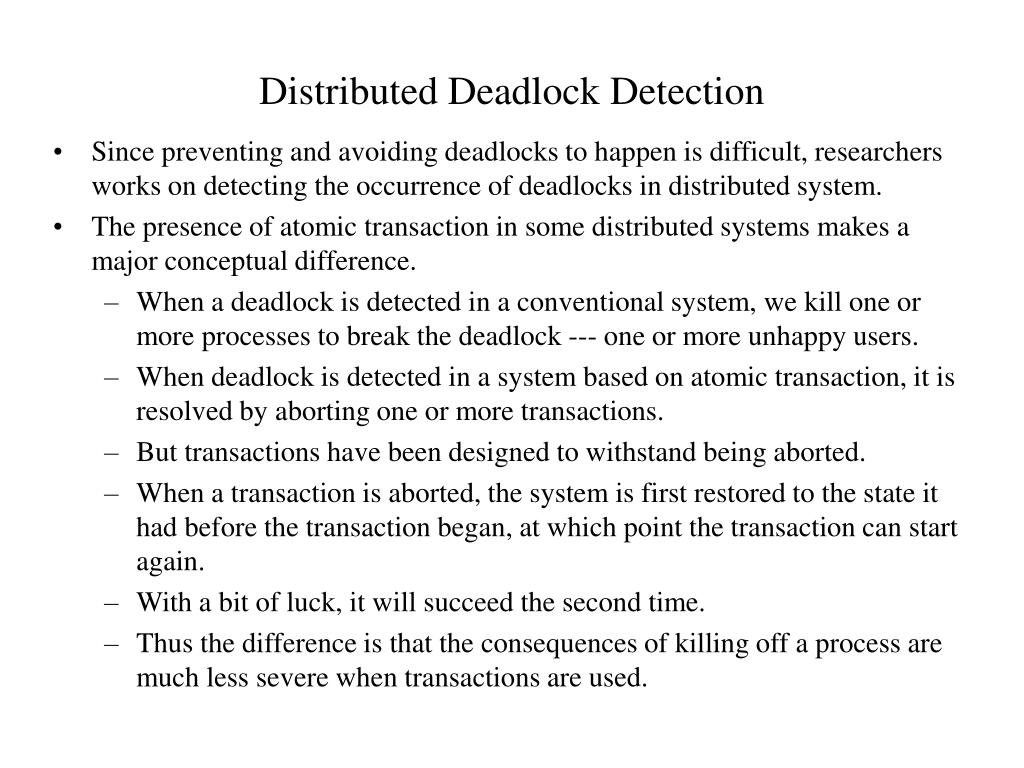 Distributed Deadlock Detection

• Since preventing and avoiding deadlocks to happen is difficult, researchers works on detecting the occurrence of deadlocks in distributed system.

• The presence of atomic transaction in some distributed systems makes a major conceptual difference.

– When a deadlock is detected in a conventional system, we kill one or more processes to break the deadlock --- one or more unhappy users.

– When deadlock is detected in a system based on atomic transaction, it is resolved by aborting one or more transactions.

– But transactions have been designed to withstand being aborted.

– When a transaction is aborted, the system is first restored to the state it had before the transaction began, at which point the transaction can start again.

– With a bit of luck, it will succeed the second time.

– Thus the difference is that the consequences of killing off a process are much less severe when transactions are used.